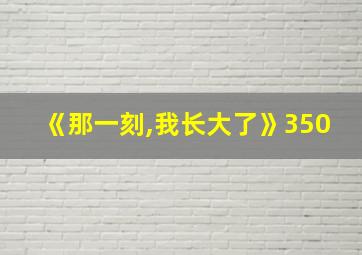 《那一刻,我长大了》350